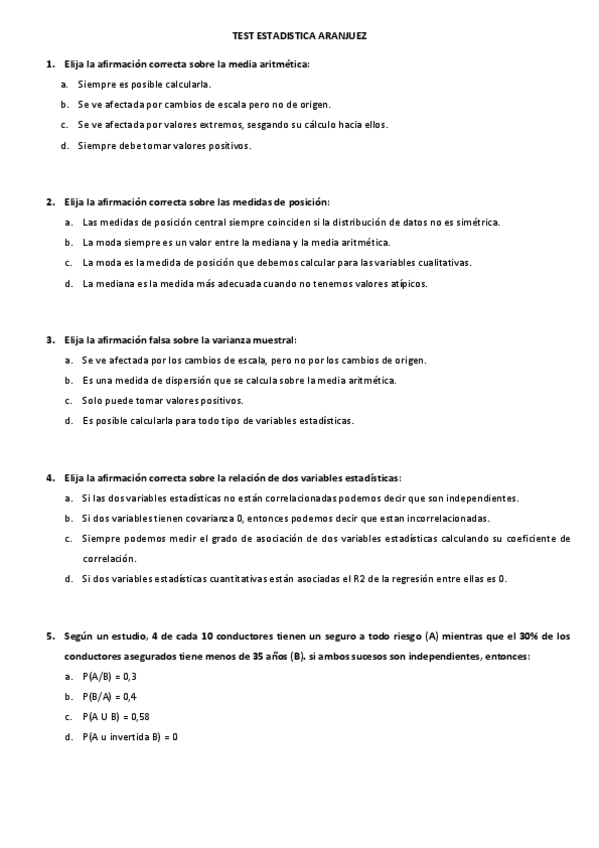 TEST ESTADISTICA ARANJUEZ

1. Elija la afirmación correcta sobre la media aritmética:
a. Siempre es posible calcularla.
b. Se ve afectada por cambios de escala pero no de origen.
c. Se ve afectada por valores extremos, sesgando su cálculo hacia ellos.
d. Siempre debe tomar valores positivos.

2. Elija la afirmación correcta sobre las medidas de posición:
a. Las medidas de posición central siempre coinciden si la distribución de datos no es simétrica.
b. La moda siempre es un valor entre la mediana y la media aritmética.
c. La moda es la medida de posición que debemos calcular para las variables cualitativas.
d. La mediana es la medida más adecuada cuando no tenemos valores atípicos.

3. Elija la afirmación falsa sobre la varianza muestral:
a. Se ve afectada por los cambios de escala, pero no por los cambios de origen.
b. Es una medida de dispersión que se calcula sobre la media aritmética.
c. Solo puede tomar valores positivos.
d. Es posible calcularla para todo tipo de variables estadísticas.

4. Elija la afirmación correcta sobre la relación de dos variables estadísticas:
a. Si las dos variables estadísticas no están correlacionadas podemos decir que son independientes.
b. Si dos variables tienen covarianza 0, entonces podemos decir que estan incorrelacionadas.
c. Siempre podemos medir el grado de asociación de dos variables estadísticas calculando su coeficiente de correlación.
d. Si dos variables estadísticas cuantitativas están asociadas el R2 de la regresión entre ellas es 0.

5. Según un estudio, 4 de cada 10 conductores tienen un seguro a todo riesgo (A) mientras que el 30% de los conductores asegurados tiene menos de 35 años (B). si ambos sucesos son independientes, entonces:
a. P(A/B) = 0,3
b. P(B/A) = 0,4
c. P(A U B) = 0,58
d. P(A u invertida B) = 0